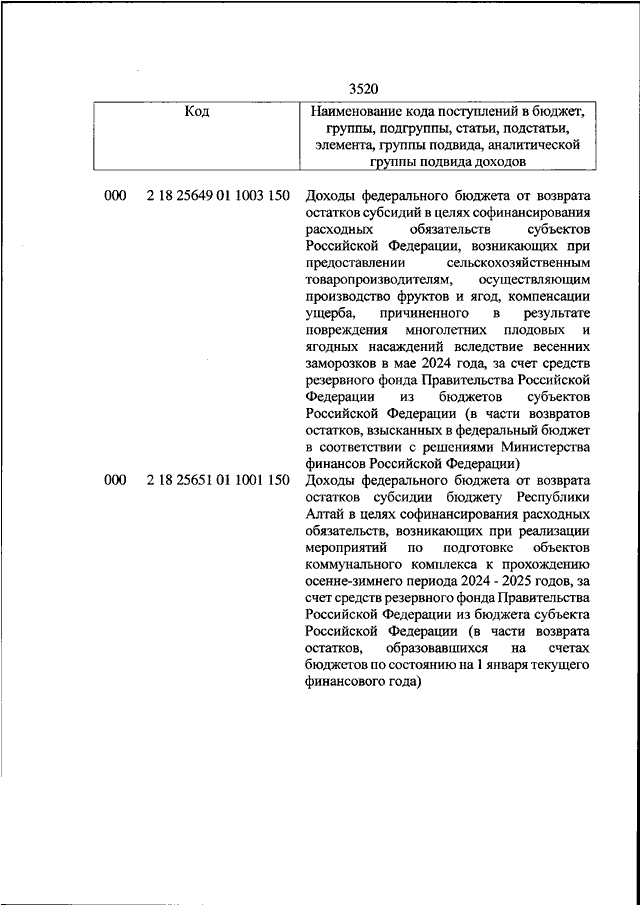 3520

| Код | Наименование кода поступлений в бюджет, группы, подгруппы, статьи, подстатьи, элемента, группы подвида, аналитической группы подвида доходов |
|---|---|
| 000 2 18 25649 01 1003 150 | Доходы федерального бюджета от возврата остатков субсидий в целях софинансирования расходных обязательств субъектов Российской Федерации, возникающих при предоставлении сельскохозяйственным товаропроизводителям, осуществляющим производство фруктов и ягод, компенсации ущерба, причиненного в результате повреждения многолетних плодовых и ягодных насаждений вследствие весенних заморозков в мае 2024 года, за счет средств резервного фонда Правительства Российской Федерации из бюджетов субъектов Российской Федерации (в части возвратов остатков, взысканных в федеральный бюджет в соответствии с решениями Министерства финансов Российской Федерации) |
| 000 2 18 25651 01 1001 150 | Доходы федерального бюджета от возврата остатков субсидии бюджету Республики Алтай в целях софинансирования расходных обязательств, возникающих при реализации мероприятий по подготовке объектов коммунального комплекса к прохождению осенне-зимнего периода 2024 - 2025 годов, за счет средств резервного фонда Правительства Российской Федерации из бюджета субъекта Российской Федерации (в части возврата остатков, образовавшихся на счетах бюджетов по состоянию на 1 января текущего финансового года) |